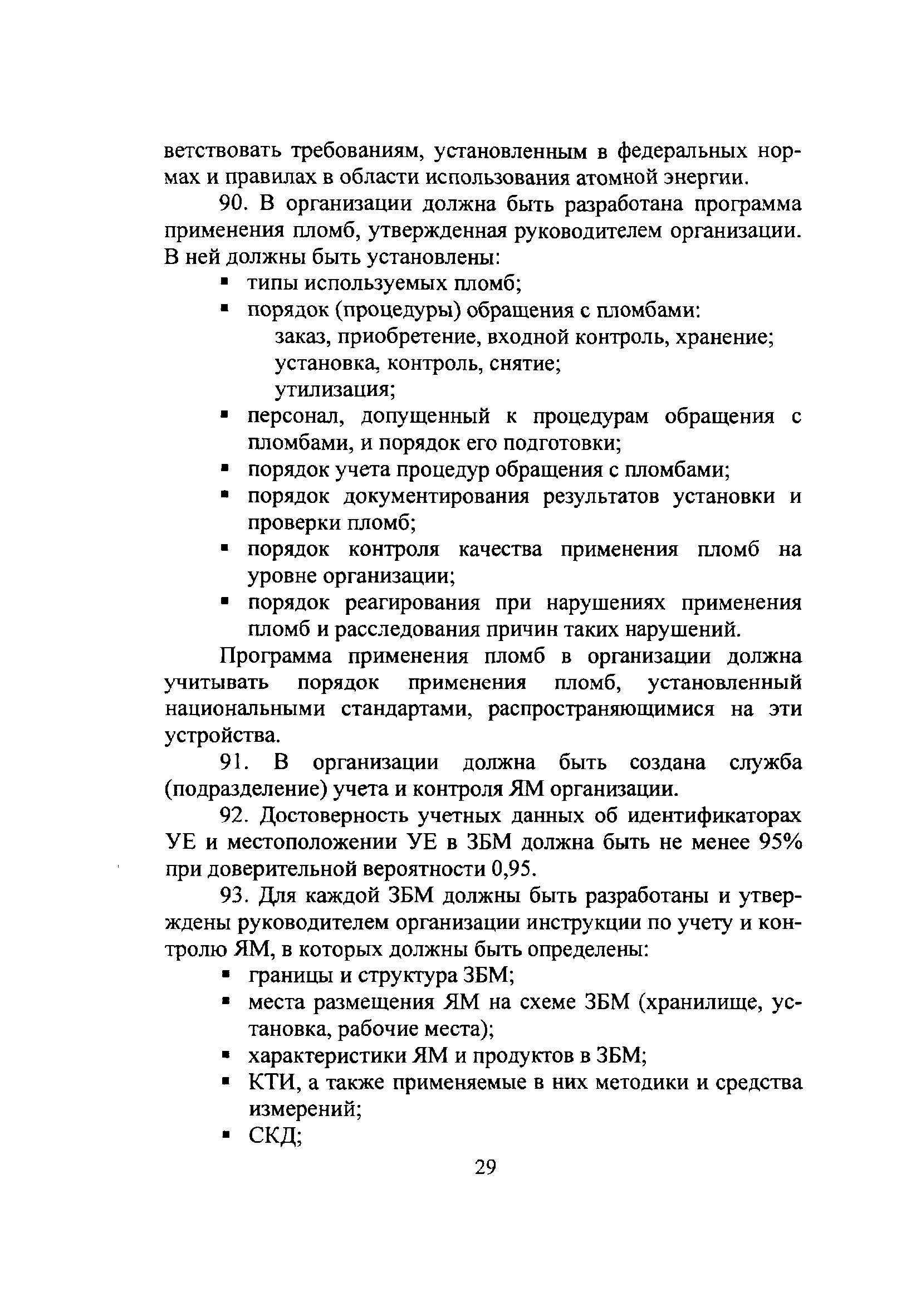 ветствовать требованиям, установленным в федеральных нормах и правилах в области использования атомной энергии.

90. В организации должна быть разработана программа применения пломб, утвержденная руководителем организации. В ней должны быть установлены:

▪ типы используемых пломб;
▪ порядок (процедуры) обращения с пломбами:
заказ, приобретение, входной контроль, хранение;
установка, контроль, снятие;
утилизация;
▪ персонал, допущенный к процедурам обращения с пломбами, и порядок его подготовки;
▪ порядок учета процедур обращения с пломбами;
▪ порядок документирования результатов установки и проверки пломб;
▪ порядок контроля качества применения пломб на уровне организации;
▪ порядок реагирования при нарушениях применения пломб и расследования причин таких нарушений.

Программа применения пломб в организации должна учитывать порядок применения пломб, установленный национальными стандартами, распространяющимися на эти устройства.

91. В организации должна быть создана служба (подразделение) учета и контроля ЯМ организации.

92. Достоверность учетных данных об идентификаторах УЕ и местоположении УЕ в ЗБМ должна быть не менее 95% при доверительной вероятности 0,95.

93. Для каждой ЗБМ должны быть разработаны и утверждены руководителем организации инструкции по учету и контролю ЯМ, в которых должны быть определены:

▪ границы и структура ЗБМ;
▪ места размещения ЯМ на схеме ЗБМ (хранилище, установка, рабочие места);
▪ характеристики ЯМ и продуктов в ЗБМ;
▪ КТИ, а также применяемые в них методики и средства измерений;
▪ СКД;

29